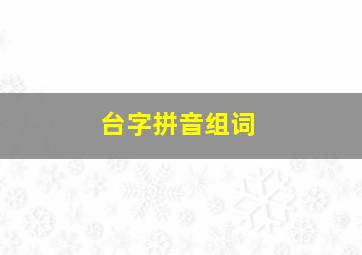 台字拼音组词